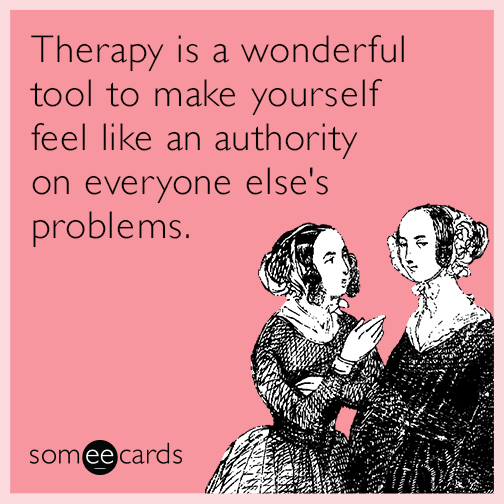 Therapy is a wonderful tool to make yourself feel like an authority on everyone else's problems.

someecards